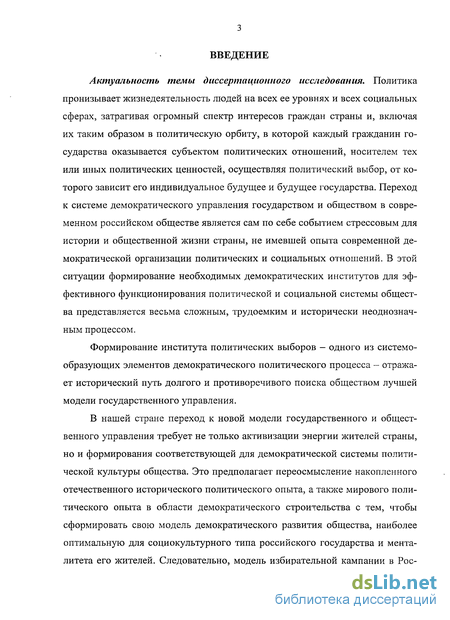 3

ВВЕДЕНИЕ

Актуальность темы диссертационного исследования. Политика пронизывает жизнедеятельность людей на всех ее уровнях и всех социальных сферах, затрагивая огромный спектр интересов граждан страны и, включая их таким образом в политическую орбиту, в которой каждый гражданин государства оказывается субъектом политических отношений, носителем тех или иных политических ценностей, осуществляя политический выбор, от которого зависит его индивидуальное будущее и будущее государства. Переход к системе демократического управления государством и обществом в современном российском обществе является сам по себе событием стрессовым для истории и общественной жизни страны, не имевшей опыта современной демократической организации политических и социальных отношений. В этой ситуации формирование необходимых демократических институтов для эффективного функционирования политической и социальной системы общества представляется весьма сложным, трудоемким и исторически неоднозначным процессом.

Формирование института политических выборов – одного из системообразующих элементов демократического политического процесса – отражает исторический путь долгого и противоречивого поиска обществом лучшей модели государственного управления.

В нашей стране переход к новой модели государственного и общественного управления требует не только активизации энергии жителей страны, но и формирования соответствующей для демократической системы политической культуры общества. Это предполагает переосмысление накопленного отечественного исторического политического опыта, а также мирового политического опыта в области демократического строительства с тем, чтобы сформировать свою модель демократического развития общества, наиболее оптимальную для социокультурного типа российского государства и менталитета его жителей. Следовательно, модель избирательной кампании в Рос-

dsLib.net
библиотека диссертаций